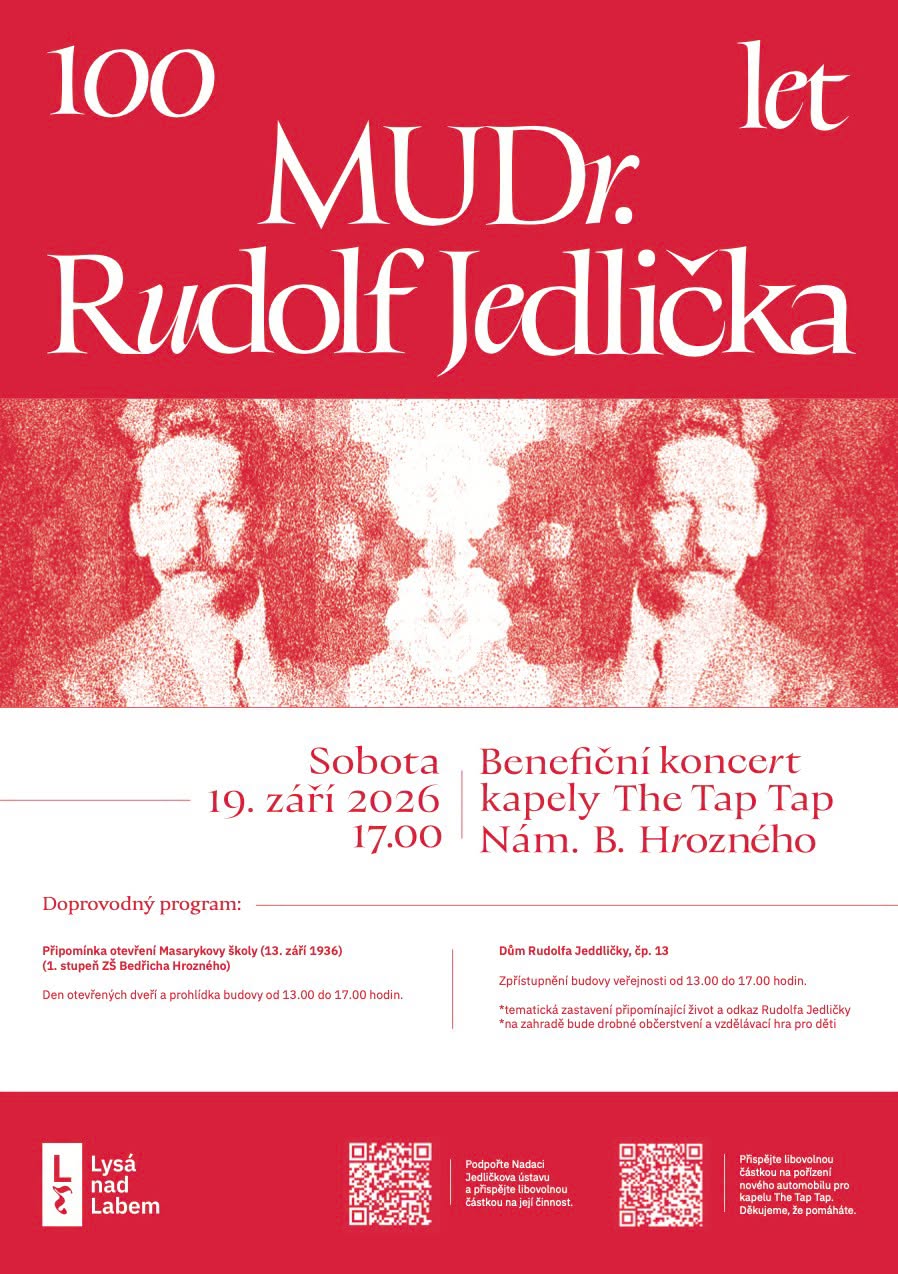 100 let

MUDr. Rudolf Jedlička

Sobota
19. září 2026
17.00

Benefiční koncert
kapely The Tap Tap
Nám. B. Hrozného

Doprovodný program:

Připomínka otevření Masarykovy školy (13. září 1936)
(1. stupeň ZŠ Bedřicha Hrozného)

Den otevřených dveří a prohlídka budovy od 13.00 do 17.00 hodin.

Dům Rudolfa Jeddličky, čp. 13

Zpřístupnění budovy veřejnosti od 13.00 do 17.00 hodin.

*tematická zastavení připomínající život a odkaz Rudolfa Jedličky
*na zahradě bude drobné občerstvení a vzdělávací hra pro děti

Lysá
nad
Labem

Podpořte Nadaci Jedličkova ústavu a přispějte libovolnou částkou na její činnost.

Přispějte libovolnou částkou na pořízení nového automobilu pro kapelu The Tap Tap. Děkujeme, že pomáháte.